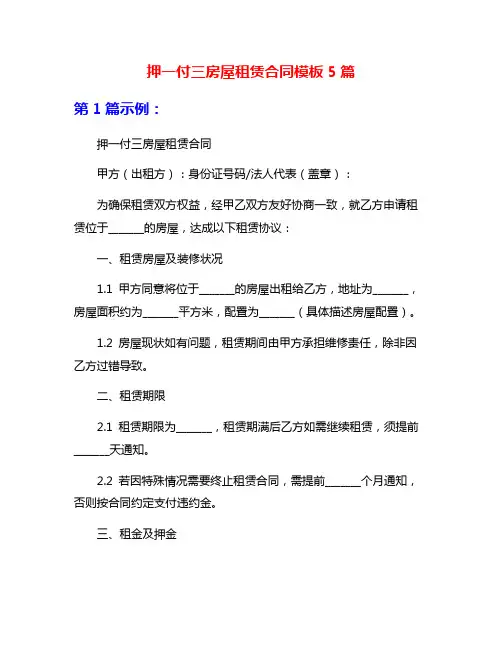 押一付三房屋租赁合同模板 5 篇

第 1 篇示例：

押一付三房屋租赁合同

甲方（出租方）：身份证号码/法人代表（盖章）：

为确保租赁双方权益，经甲乙双方友好协商一致，就乙方申请租赁位于______的房屋，达成以下租赁协议：

一、租赁房屋及装修状况

1.1 甲方同意将位于______的房屋出租给乙方，地址为______，房屋面积约为______平方米，配置为______（具体描述房屋配置）。

1.2 房屋现状如有问题，租赁期间由甲方承担维修责任，除非因乙方过错导致。

二、租赁期限

2.1 租赁期限为______，租赁期满后乙方如需继续租赁，须提前______天通知。

2.2 若因特殊情况需要终止租赁合同，需提前______个月通知，否则按合同约定支付违约金。

三、租金及押金